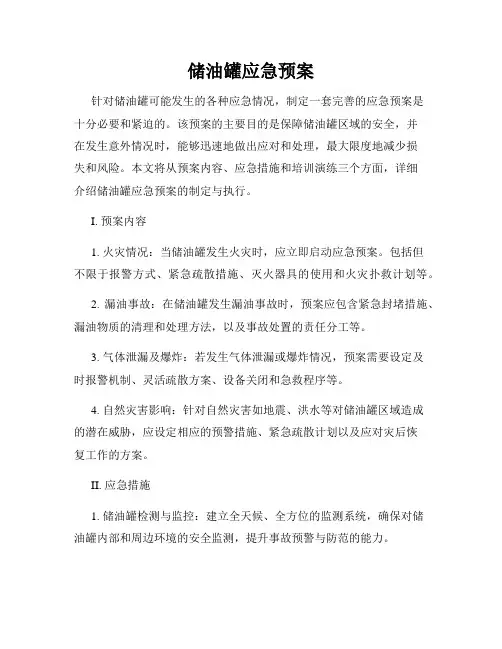 储油罐应急预案

针对储油罐可能发生的各种应急情况，制定一套完善的应急预案是十分必要和紧迫的。该预案的主要目的是保障储油罐区域的安全，并在发生意外情况时，能够迅速地做出应对和处理，最大限度地减少损失和风险。本文将从预案内容、应急措施和培训演练三个方面，详细介绍储油罐应急预案的制定与执行。

I. 预案内容

1. 火灾情况：当储油罐发生火灾时，应立即启动应急预案。包括但不限于报警方式、紧急疏散措施、灭火器具的使用和火灾扑救计划等。

2. 漏油事故：在储油罐发生漏油事故时，预案应包含紧急封堵措施、漏油物质的清理和处理方法，以及事故处置的责任分工等。

3. 气体泄漏及爆炸：若发生气体泄漏或爆炸情况，预案需要设定及时报警机制、灵活疏散方案、设备关闭和急救程序等。

4. 自然灾害影响：针对自然灾害如地震、洪水等对储油罐区域造成的潜在威胁，应设定相应的预警措施、紧急疏散计划以及应对灾后恢复工作的方案。

II. 应急措施

1. 储油罐检测与监控：建立全天候、全方位的监测系统，确保对储油罐内部和周边环境的安全监测，提升事故预警与防范的能力。